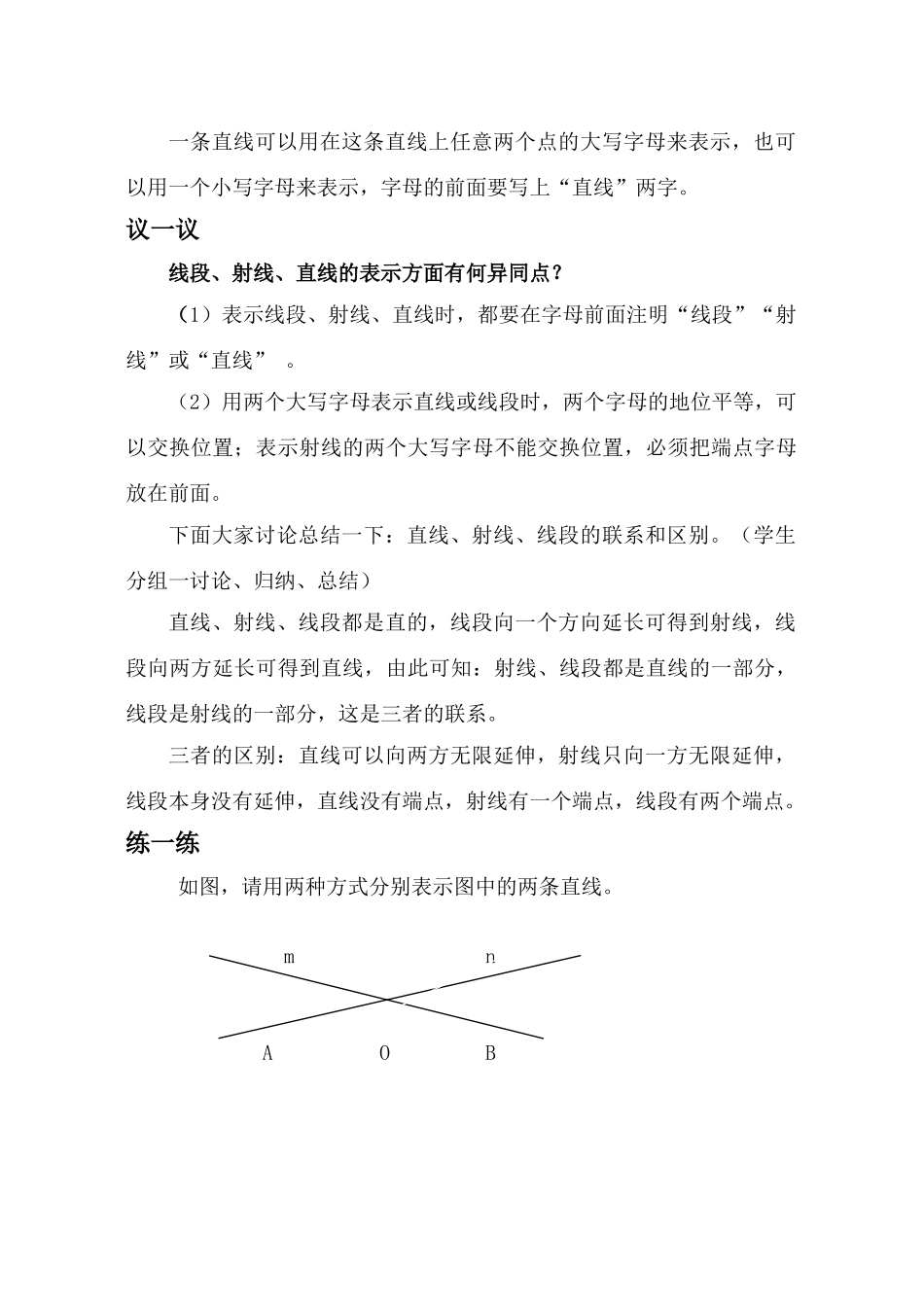 一条直线可以用在这条直线上任意两个点的大写字母来表示，也可以用一个小写字母来表示，字母的前面要写上“直线”两字。

议一议

线段、射线、直线的表示方面有何异同点？

（1）表示线段、射线、直线时，都要在字母前面注明“线段”“射线”或“直线”。

（2）用两个大写字母表示直线或线段时，两个字母的地位平等，可以交换位置；表示射线的两个大写字母不能交换位置，必须把端点字母放在前面。

下面大家讨论总结一下：直线、射线、线段的联系和区别。（学生分组一讨论、归纳、总结）

直线、射线、线段都是直的，线段向一个方向延长可得到射线，线段向两方延长可得到直线，由此可知：射线、线段都是直线的一部分，线段是射线的一部分，这是三者的联系。

三者的区别：直线可以向两方无限延伸，射线只向一方无限延伸，线段本身没有延伸，直线没有端点，射线有一个端点，线段有两个端点。

练一练

如图，请用两种方式分别表示图中的两条直线。

m n

A O B